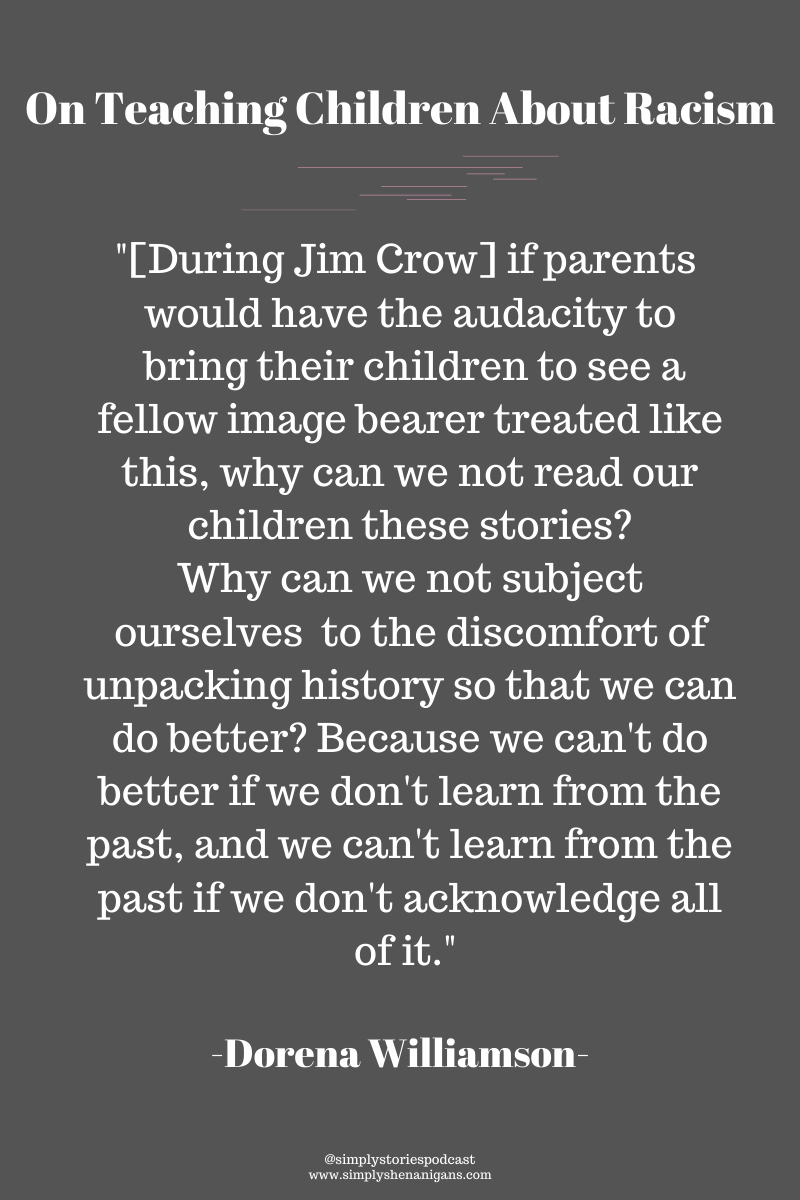 On Teaching Children About Racism

"[During Jim Crow] if parents would have the audacity to bring their children to see a fellow image bearer treated like this, why can we not read our children these stories?
Why can we not subject ourselves to the discomfort of unpacking history so that we can do better? Because we can't do better if we don't learn from the past, and we can't learn from the past if we don't acknowledge all of it."

-Dorena Williamson-

@simplystoriespodcast
www.simplyshenanigans.com